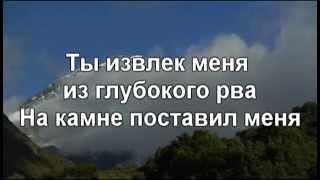 Ты извлек меня
из глубокого рва
На камне поставил меня